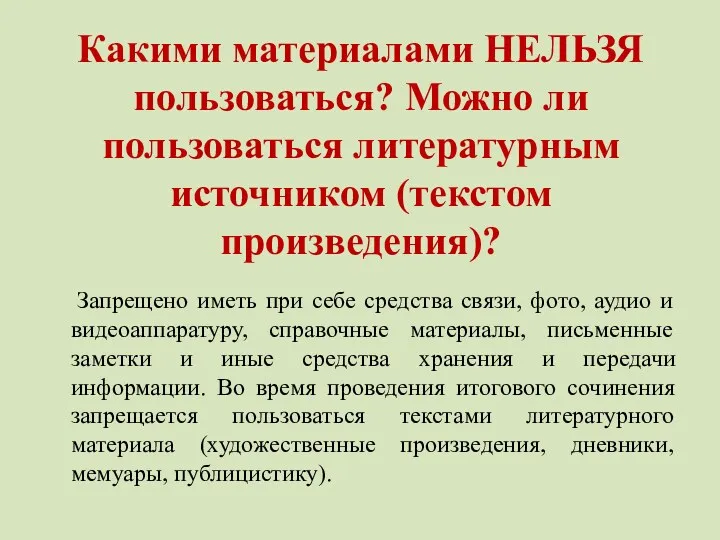 Какими материалами НЕЛЬЗЯ пользоваться? Можно ли пользоваться литературным источником (текстом произведения)?

Запрещено иметь при себе средства связи, фото, аудио и видеоаппаратуру, справочные материалы, письменные заметки и иные средства хранения и передачи информации. Во время проведения итогового сочинения запрещается пользоваться текстами литературного материала (художественные произведения, дневники, мемуары, публицистику).